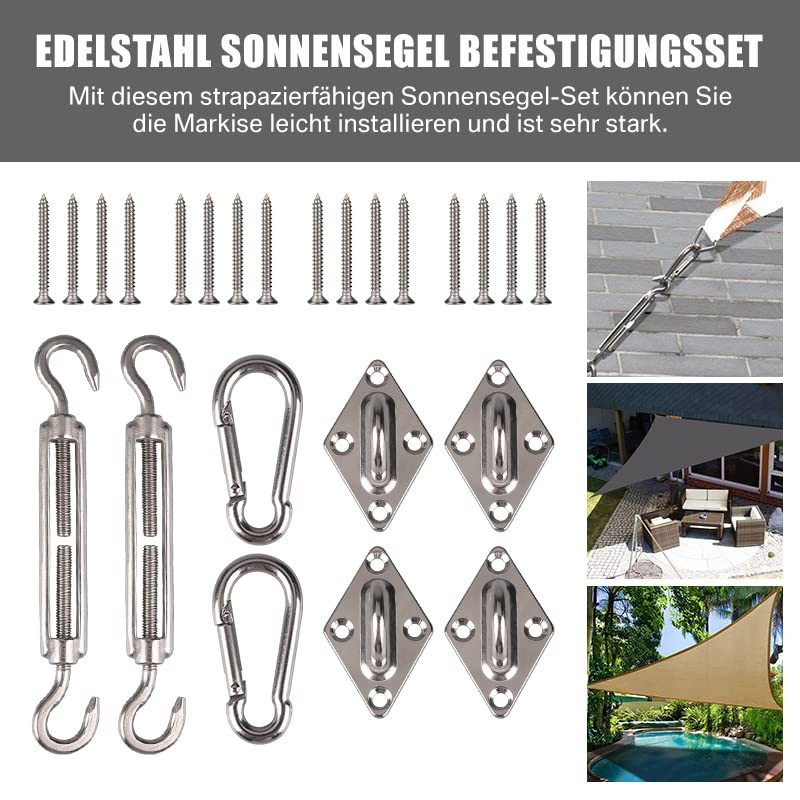 EDELSTAHL SONNENSEGEL BEFESTIGUNGSSET

Mit diesem strapazierfähigen Sonnensegel-Set können Sie die Markise leicht installieren und ist sehr stark.